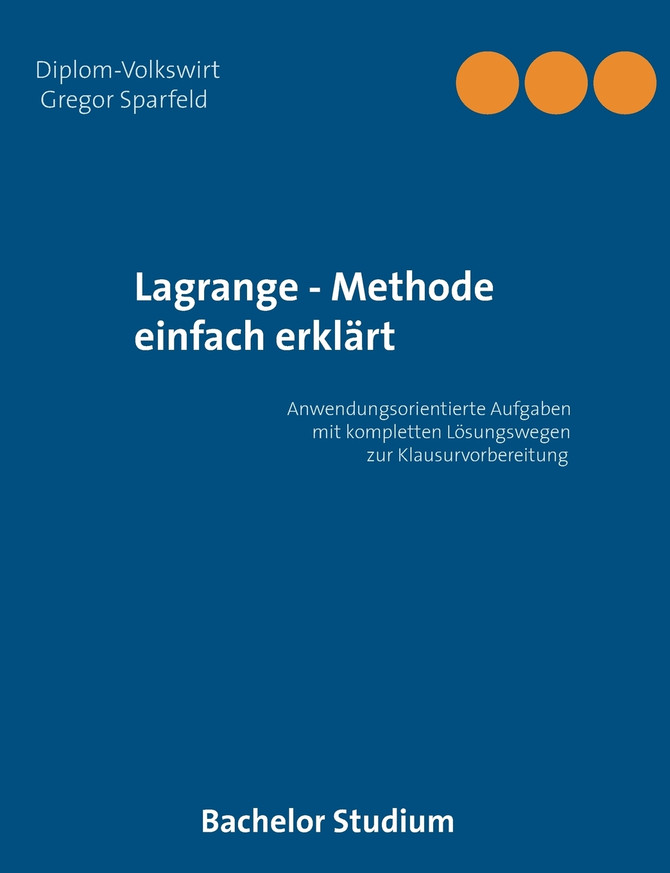 Diplom-Volkswirt
Gregor Sparfeld

Lagrange - Methode
einfach erklärt

Anwendungsorientierte Aufgaben
mit kompletten Lösungswegen
zur Klausurvorbereitung

Bachelor Studium